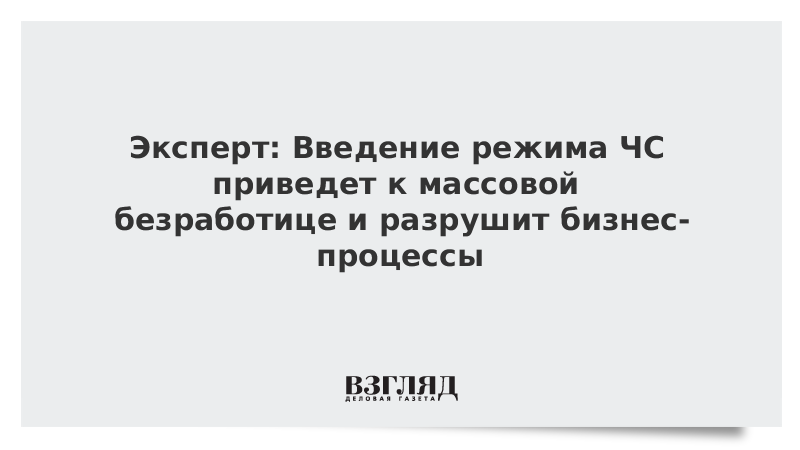 Эксперт: Введение режима ЧС приведет к массовой безработице и разрушит бизнес-процессы

ВЗГЛЯД
ДЕЛОВАЯ ГАЗЕТА